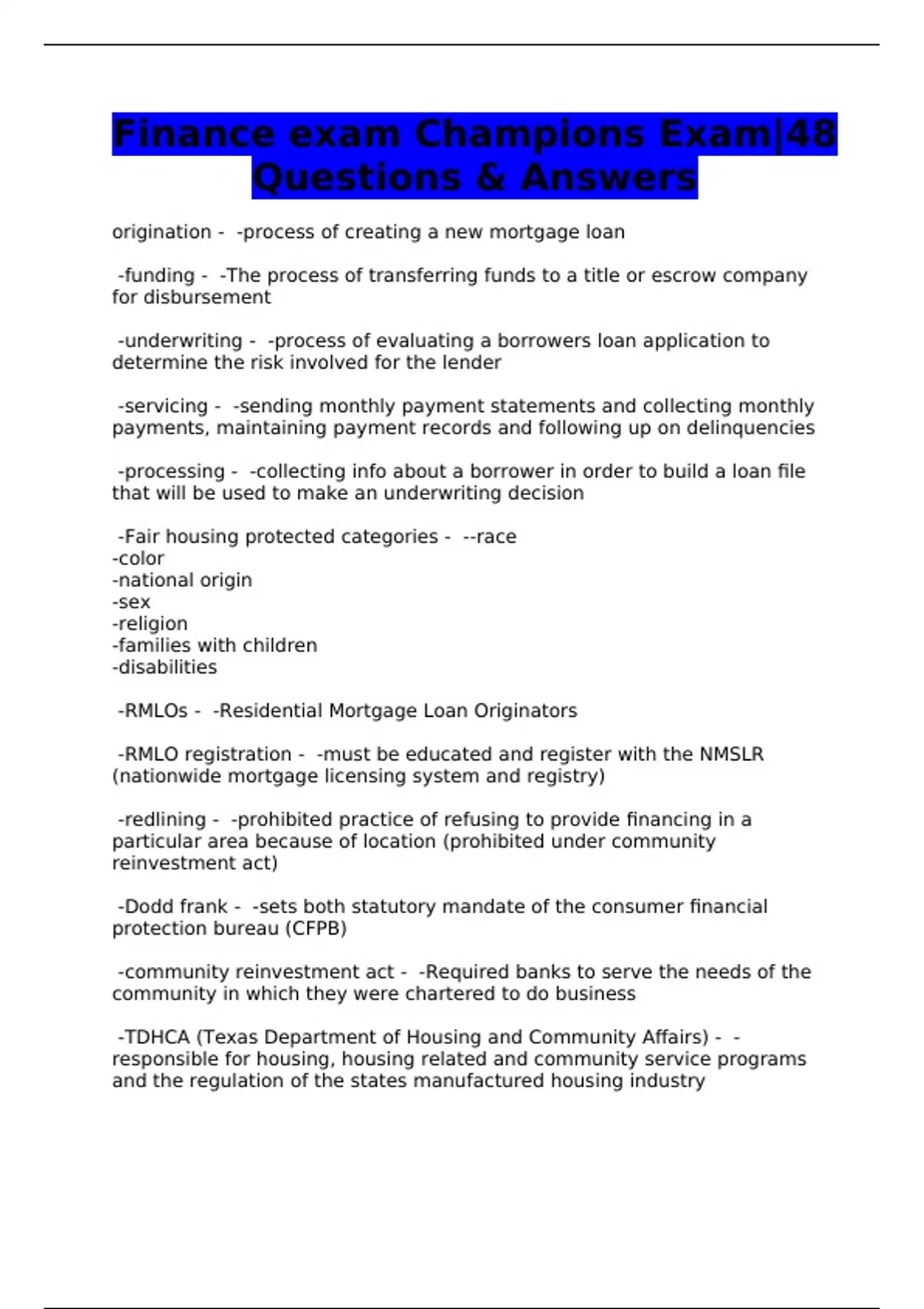 Finance exam Champions Exam|48 Questions & Answers

origination - -process of creating a new mortgage loan

-funding - -The process of transferring funds to a title or escrow company for disbursement

-underwriting - -process of evaluating a borrowers loan application to determine the risk involved for the lender

-servicing - -sending monthly payment statements and collecting monthly payments, maintaining payment records and following up on delinquencies

-processing - -collecting info about a borrower in order to build a loan file that will be used to make an underwriting decision

-Fair housing protected categories - --race
-color
-national origin
-sex
-religion
-families with children
-disabilities

-RMLOs - -Residential Mortgage Loan Originators

-RMLO registration - -must be educated and register with the NMSLR (nationwide mortgage licensing system and registry)

-redlining - -prohibited practice of refusing to provide financing in a particular area because of location (prohibited under community reinvestment act)

-Dodd frank - -sets both statutory mandate of the consumer financial protection bureau (CFPB)

-community reinvestment act - -Required banks to serve the needs of the community in which they were chartered to do business

-TDHCA (Texas Department of Housing and Community Affairs) - -responsible for housing, housing related and community service programs and the regulation of the states manufactured housing industry